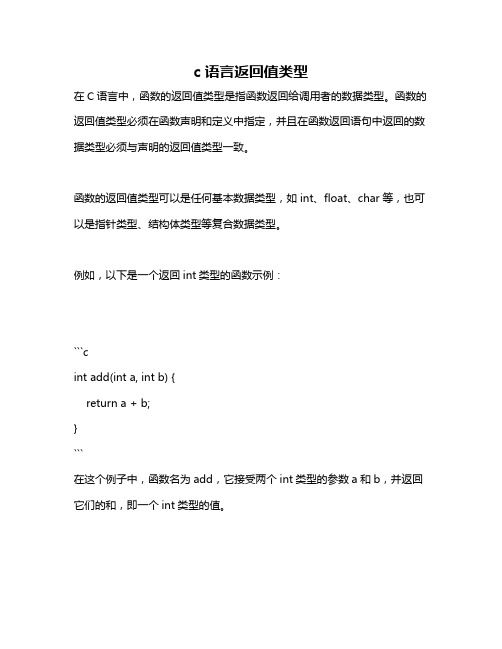 c 语言返回值类型

在 C 语言中，函数的返回值类型是指函数返回给调用者的数据类型。函数的返回值类型必须在函数声明和定义中指定，并且在函数返回语句中返回的数据类型必须与声明的返回值类型一致。

函数的返回值类型可以是任何基本数据类型，如 int、float、char 等，也可以是指针类型、结构体类型等复合数据类型。

例如，以下是一个返回 int 类型的函数示例：

```c
int add(int a, int b) {
    return a + b;
}
```

在这个例子中，函数名为 add，它接受两个 int 类型的参数 a 和 b，并返回它们的和，即一个 int 类型的值。